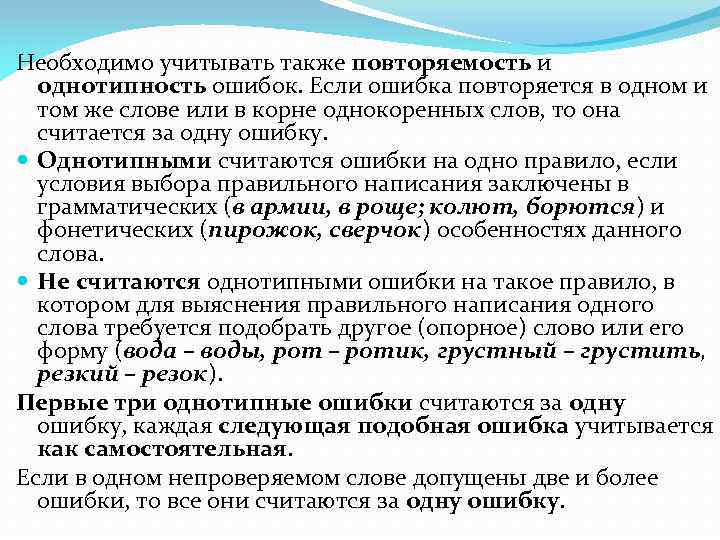 Необходимо учитывать также повторяемость и однотипность ошибок. Если ошибка повторяется в одном и том же слове или в корне однокоренных слов, то она считается за одну ошибку.

Однотипными считаются ошибки на одно правило, если условия выбора правильного написания заключены в грамматических (в армии, в роще; колют, борются) и фонетических (пирожок, сверчок) особенностях данного слова.

Не считаются однотипными ошибки на такое правило, в котором для выяснения правильного написания одного слова требуется подобрать другое (опорное) слово или его форму (вода – воды, рот – ротик, грустный – грустить, резкий – резок).

Первые три однотипные ошибки считаются за одну ошибку, каждая следующая подобная ошибка учитывается как самостоятельная.

Если в одном непроверяемом слове допущены две и более ошибки, то все они считаются за одну ошибку.